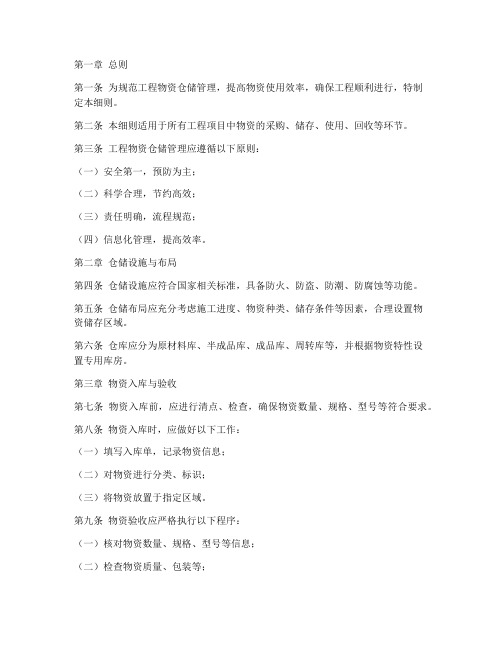 第一章 总则

第一条 为规范工程物资仓储管理，提高物资使用效率，确保工程顺利进行，特制定本细则。

第二条 本细则适用于所有工程项目中物资的采购、储存、使用、回收等环节。

第三条 工程物资仓储管理应遵循以下原则：

（一）安全第一，预防为主；

（二）科学合理，节约高效；

（三）责任明确，流程规范；

（四）信息化管理，提高效率。

第二章 仓储设施与布局

第四条 仓储设施应符合国家相关标准，具备防火、防盗、防潮、防腐蚀等功能。

第五条 仓储布局应充分考虑施工进度、物资种类、储存条件等因素，合理设置物资储存区域。

第六条 仓库应分为原材料库、半成品库、成品库、周转库等，并根据物资特性设置专用库房。

第三章 物资入库与验收

第七条 物资入库前，应进行清点、检查，确保物资数量、规格、型号等符合要求。

第八条 物资入库时，应做好以下工作：

（一）填写入库单，记录物资信息；

（二）对物资进行分类、标识；

（三）将物资放置于指定区域。

第九条 物资验收应严格执行以下程序：

（一）核对物资数量、规格、型号等信息；

（二）检查物资质量、包装等；